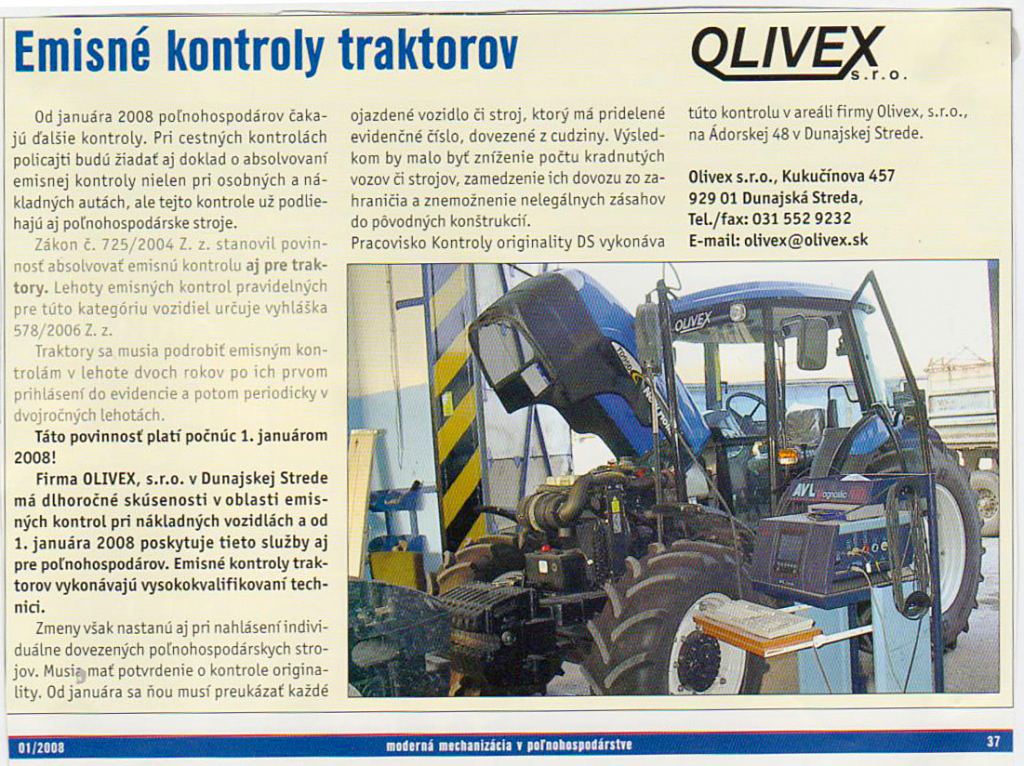 Emisné kontroly traktorov

OLIVEX s.r.o.

Od januára 2008 poľnohospodárov čakajú ďalšie kontroly. Pri cestných kontrolách policajti budú žiadať aj doklad o absolvovaní emisnej kontroly nielen pri osobných a nákladných autách, ale tejto kontrole už podliehajú aj poľnohospodárske stroje.

Zákon č. 725/2004 Z. z. stanovil povinnosť absolvovať emisnú kontrolu aj pre traktory. Lehoty emisných kontrol pravidelných pre túto kategóriu vozidiel určuje vyhláška 578/2006 Z. z.

Traktory sa musia podrobiť emisným kontrolám v lehote dvoch rokov po ich prvom prihlásení do evidencie a potom periodicky v dvojročných lehotách.

Táto povinnosť platí počnúc 1. januárom 2008!

Firma OLIVEX, s.r.o. v Dunajskej Strede má dlhoročné skúsenosti v oblasti emisných kontrol pri nákladných vozidlách a od 1. januára 2008 poskytuje tieto služby aj pre poľnohospodárov. Emisné kontroly traktorov vykonávajú vysokokvalifikovaní technici.

Zmeny však nastanú aj pri nahlásení individuálne dovezených poľnohospodárskych strojov. Musia mať potvrdenie o kontrole originality. Od januára sa ňou musí preukázať každé ojazdené vozidlo či stroj, ktorý má pridelené evidenčné číslo, dovezené z cudziny. Výsledkom by malo byť zníženie počtu kradnutých vozov či strojov, zamedzenie ich dovozu zo zahraničia a znemožnenie nelegálnych zásahov do pôvodných konštrukcií.

Pracovisko Kontroly originality DS vykonáva túto kontrolu v areáli firmy Olivex, s.r.o., na Ádorskej 48 v Dunajskej Strede.

Olivex s.r.o., Kukučínova 457
929 01 Dunajská Streda,
Tel./fax: 031 552 9232
E-mail: olivex@olivex.sk

OLIVEX

AVL

01/2008 moderná mechanizácia v poľnohospodárstve 37